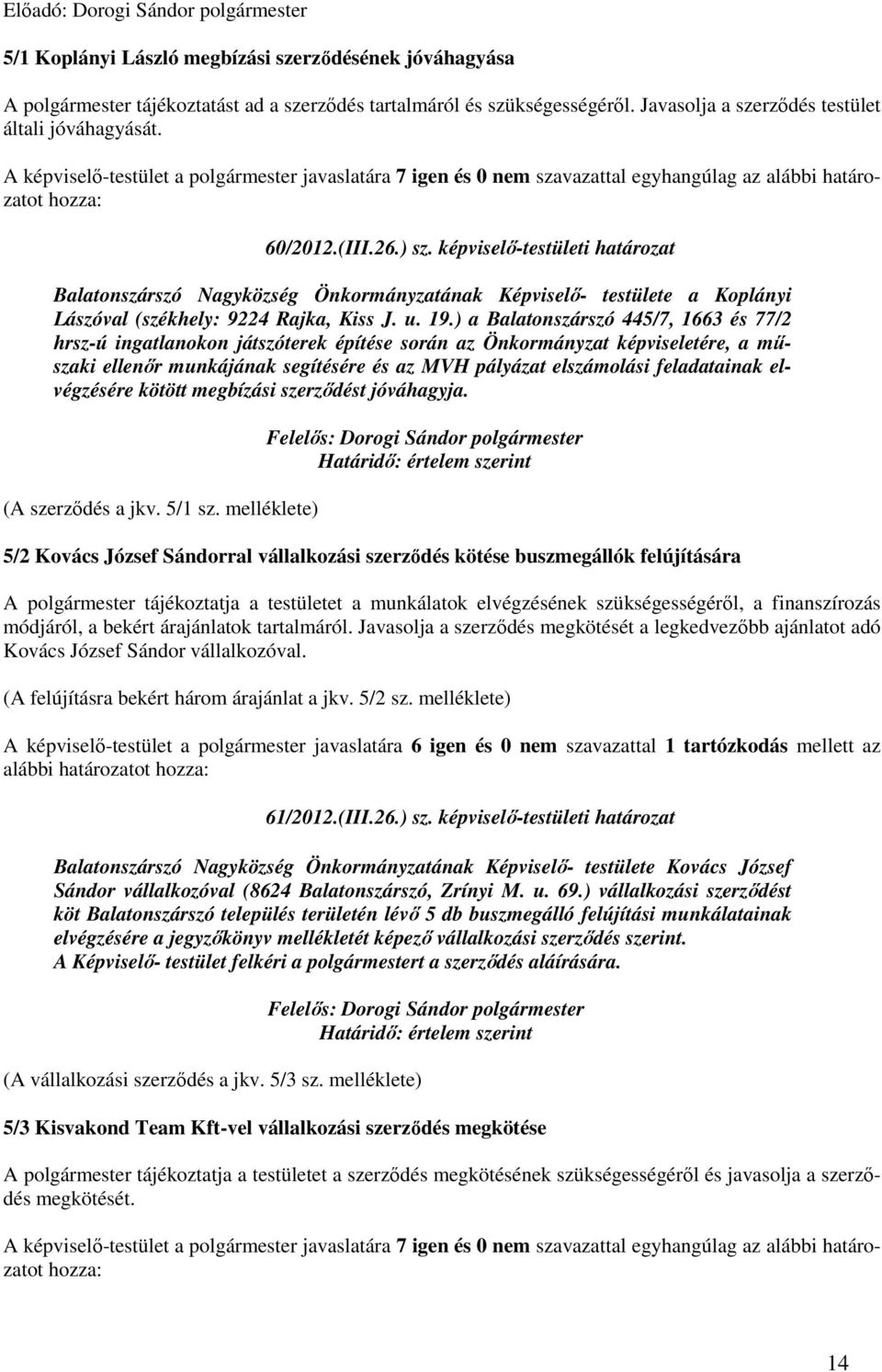 Előadó: Dorogi Sándor polgármester

5/1 Koplányi László megbízási szerződésének jóváhagyása

A polgármester tájékoztatást ad a szerződés tartalmáról és szükségességéről. Javasolja a szerződés testület általi jóváhagyását.

A képviselő-testület a polgármester javaslatára 7 igen és 0 nem szavazattal egyhangúlag az alábbi határozatot hozza:

60/2012.(III.26.) sz. képviselő-testületi határozat

Balatonszárszó Nagyközség Önkormányzatának Képviselő- testülete a Koplányi Lászóval (székhely: 9224 Rajka, Kiss J. u. 19.) a Balatonszárszó 445/7, 1663 és 77/2 hrsz-ú ingatlanokon játszóterek építése során az Önkormányzat képviseletére, a műszaki ellenőr munkájának segítésére és az MVH pályázat elszámolási feladatainak elvégzésére kötött megbízási szerződést jóváhagyja.

Felelős: Dorogi Sándor polgármester
Határidő: értelem szerint

(A szerződés a jkv. 5/1 sz. melléklete)

5/2 Kovács József Sándorral vállalkozási szerződés kötése buszmegállók felújítására

A polgármester tájékoztatja a testületet a munkálatok elvégzésének szükségességéről, a finanszírozás módjáról, a bekért árajánlatok tartalmáról. Javasolja a szerződés megkötését a legkedvezőbb ajánlatot adó Kovács József Sándor vállalkozóval.

(A felújításra bekért három árajánlat a jkv. 5/2 sz. melléklete)

A képviselő-testület a polgármester javaslatára 6 igen és 0 nem szavazattal 1 tartózkodás mellett az alábbi határozatot hozza:

61/2012.(III.26.) sz. képviselő-testületi határozat

Balatonszárszó Nagyközség Önkormányzatának Képviselő- testülete Kovács József Sándor vállalkozóval (8624 Balatonszárszó, Zrínyi M. u. 69.) vállalkozási szerződést köt Balatonszárszó település területén lévő 5 db buszmegálló felújítási munkálatainak elvégzésére a jegyzőkönyv mellékletét képező vállalkozási szerződés szerint.
A Képviselő- testület felkéri a polgármestert a szerződés aláírására.

Felelős: Dorogi Sándor polgármester
Határidő: értelem szerint

(A vállalkozási szerződés a jkv. 5/3 sz. melléklete)

5/3 Kisvakond Team Kft-vel vállalkozási szerződés megkötése

A polgármester tájékoztatja a testületet a szerződés megkötésének szükségességéről és javasolja a szerződés megkötését.

A képviselő-testület a polgármester javaslatára 7 igen és 0 nem szavazattal egyhangúlag az alábbi határozatot hozza:

14